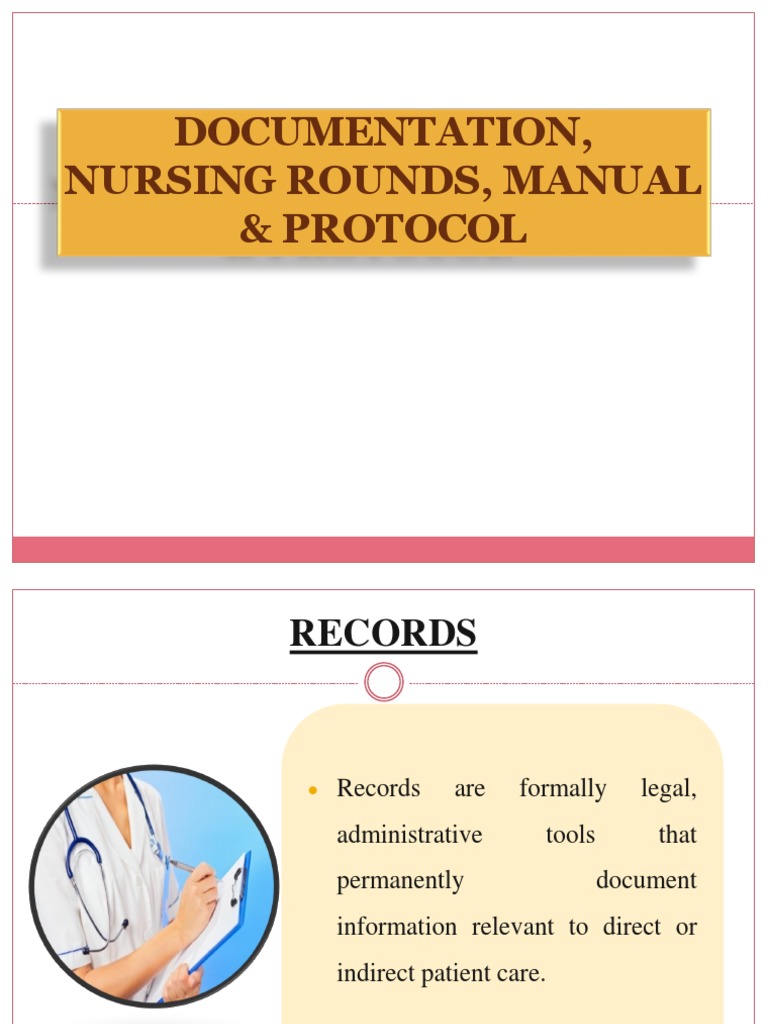 DOCUMENTATION, NURSING ROUNDS, MANUAL & PROTOCOL

RECORDS

• Records are formally legal, administrative tools that permanently document information relevant to direct or indirect patient care.